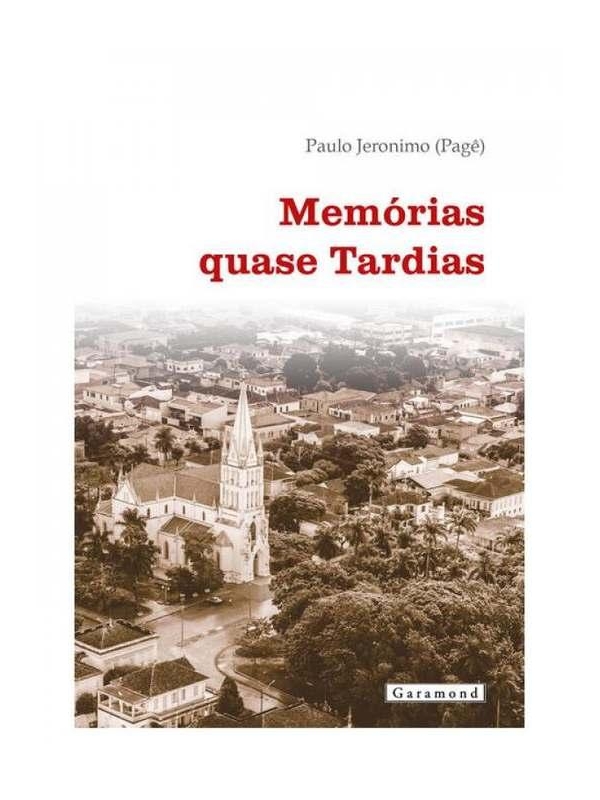 Paulo Jeronimo (Pagê)

Memórias
quase Tardias

Garamond